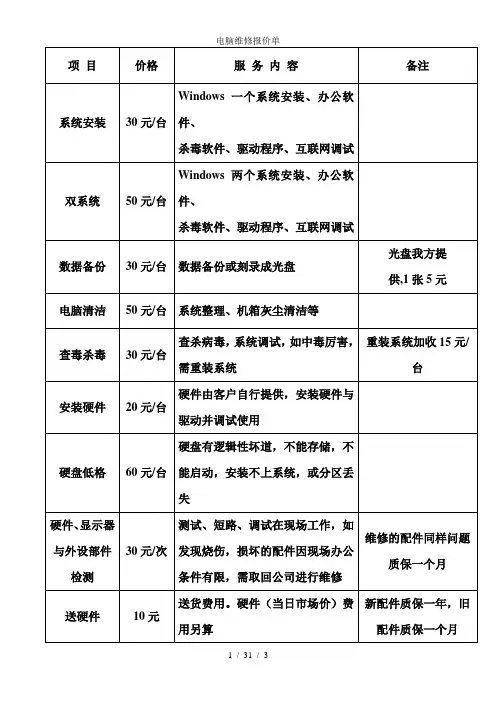 电脑维修报价单

| 项 目 | 价格 | 服 务 内 容 | 备注 |
|---|---|---|---|
| 系统安装 | 30 元/台 | Windows 一个系统安装、办公软件、杀毒软件、驱动程序、互联网调试 | |
| 双系统 | 50 元/台 | Windows 两个系统安装、办公软件、杀毒软件、驱动程序、互联网调试 | |
| 数据备份 | 30 元/台 | 数据备份或刻录成光盘 | 光盘我方提供,1 张 5 元 |
| 电脑清洁 | 50 元/台 | 系统整理、机箱灰尘清洁等 | |
| 查毒杀毒 | 30 元/台 | 查杀病毒，系统调试，如中毒厉害，需重装系统 | 重装系统加收 15 元/台 |
| 安装硬件 | 20 元/台 | 硬件由客户自行提供，安装硬件与驱动并调试使用 | |
| 硬盘低格 | 60 元/台 | 硬盘有逻辑性坏道，不能存储，不能启动，安装不上系统，或分区丢失 | |
| 硬件、显示器与外设部件检测 | 30 元/次 | 测试、短路、调试在现场工作，如发现烧伤，损坏的配件因现场办公条件有限，需取回公司进行维修 | 维修的配件同样问题质保一个月 |
| 送硬件 | 10 元 | 送货费用。硬件（当日市场价）费用另算 | 新配件质保一年，旧配件质保一个月 |

1 / 31 / 3